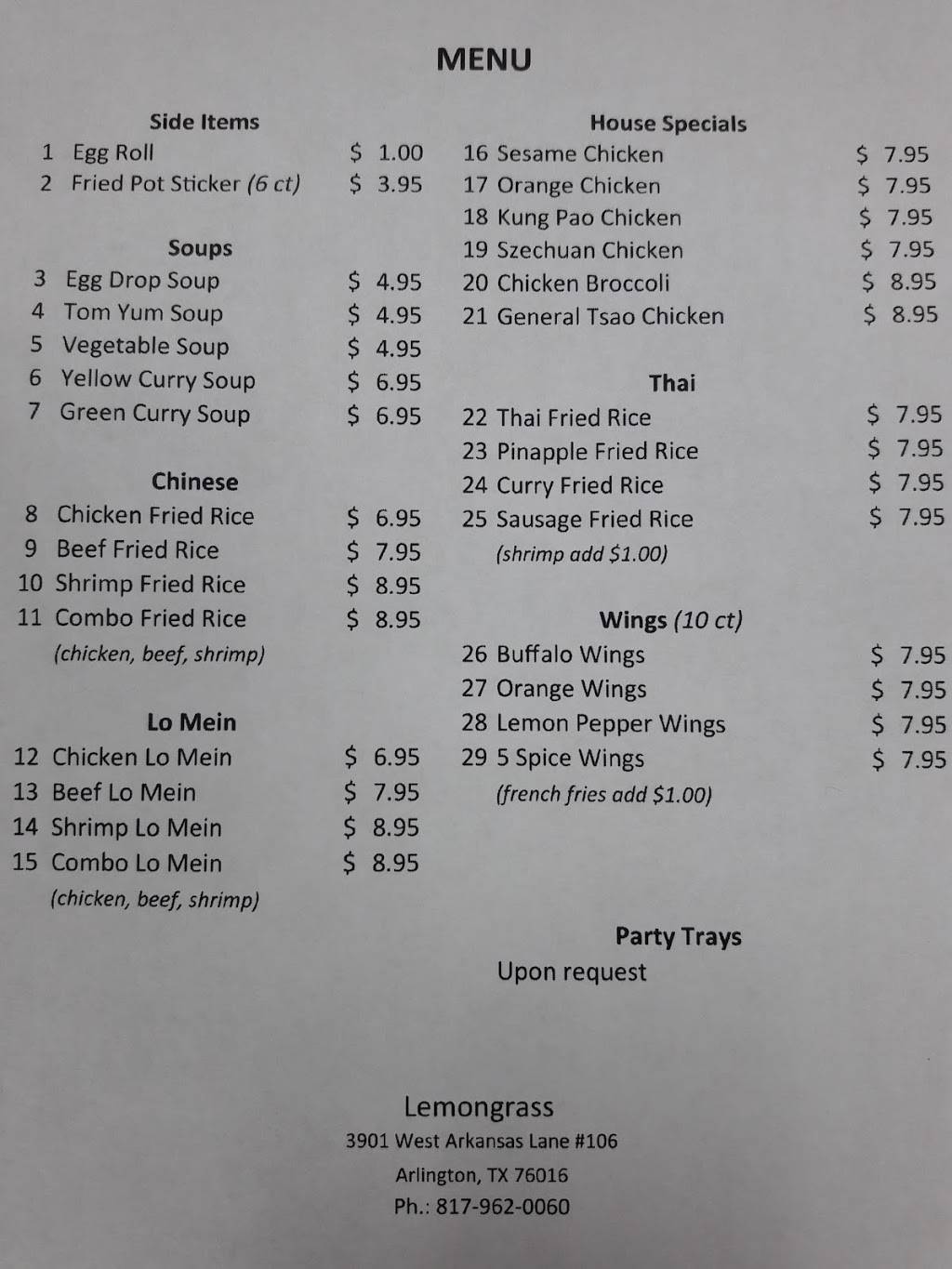 MENU

Side Items
1 Egg Roll $ 1.00
2 Fried Pot Sticker (6 ct) $ 3.95

Soups
3 Egg Drop Soup $ 4.95
4 Tom Yum Soup $ 4.95
5 Vegetable Soup $ 4.95
6 Yellow Curry Soup $ 6.95
7 Green Curry Soup $ 6.95

Chinese
8 Chicken Fried Rice $ 6.95
9 Beef Fried Rice $ 7.95
10 Shrimp Fried Rice $ 8.95
11 Combo Fried Rice $ 8.95
(chicken, beef, shrimp)

Lo Mein
12 Chicken Lo Mein $ 6.95
13 Beef Lo Mein $ 7.95
14 Shrimp Lo Mein $ 8.95
15 Combo Lo Mein $ 8.95
(chicken, beef, shrimp)

House Specials
16 Sesame Chicken $ 7.95
17 Orange Chicken $ 7.95
18 Kung Pao Chicken $ 7.95
19 Szechuan Chicken $ 7.95
20 Chicken Broccoli $ 8.95
21 General Tsao Chicken $ 8.95

Thai
22 Thai Fried Rice $ 7.95
23 Pinapple Fried Rice $ 7.95
24 Curry Fried Rice $ 7.95
25 Sausage Fried Rice $ 7.95
(shrimp add $1.00)

Wings (10 ct)
26 Buffalo Wings $ 7.95
27 Orange Wings $ 7.95
28 Lemon Pepper Wings $ 7.95
29 5 Spice Wings $ 7.95
(french fries add $1.00)

Party Trays
Upon request

Lemongrass
3901 West Arkansas Lane #106
Arlington, TX 76016
Ph.: 817-962-0060